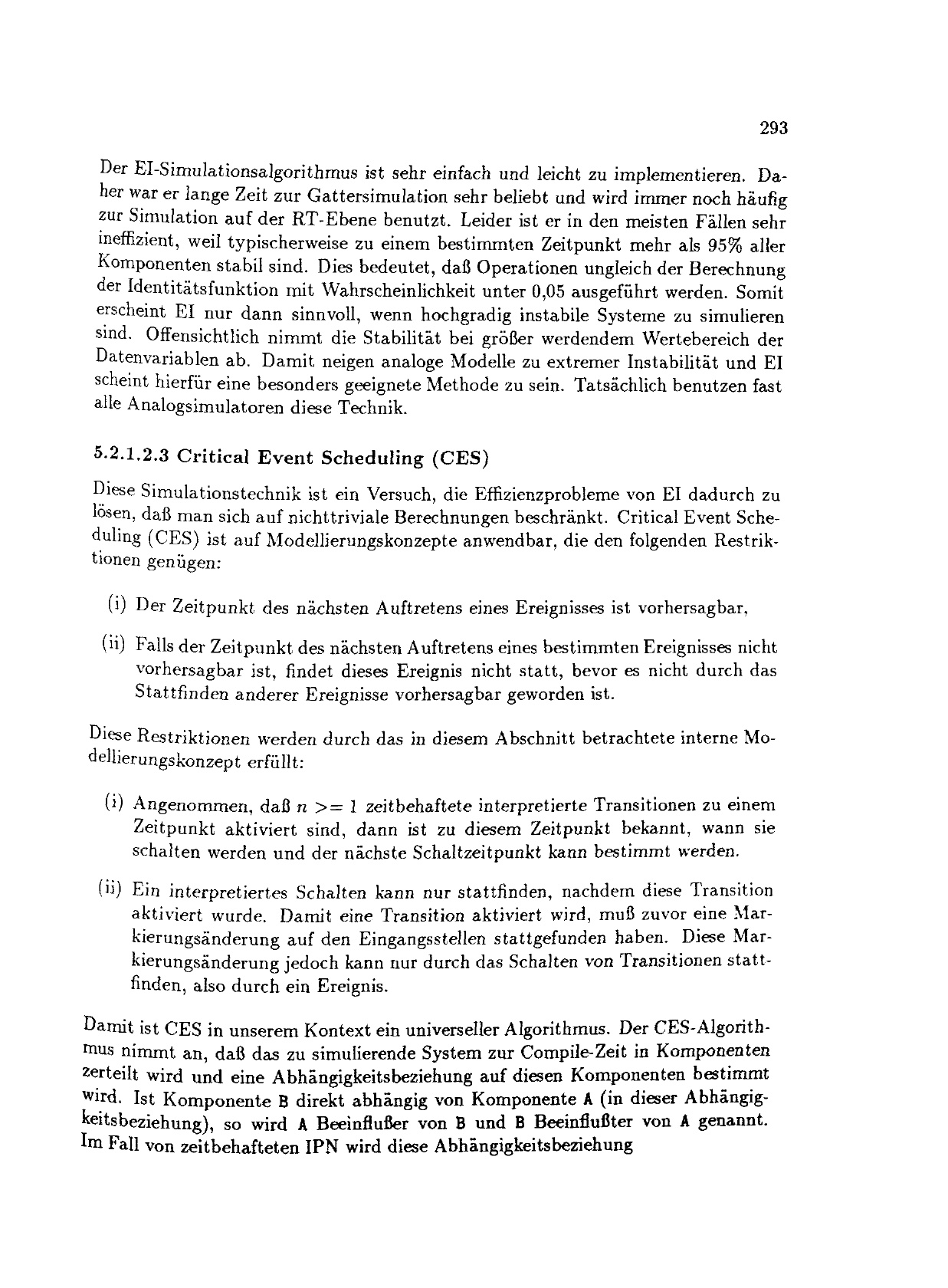 293

Der EI-Simulationsalgorithmus ist sehr einfach und leicht zu implementieren. Daher war er lange Zeit zur Gattersimulation sehr beliebt und wird immer noch häufig zur Simulation auf der RT-Ebene benutzt. Leider ist er in den meisten Fällen sehr ineffizient, weil typischerweise zu einem bestimmten Zeitpunkt mehr als 95% aller Komponenten stabil sind. Dies bedeutet, daß Operationen ungleich der Berechnung der Identitätsfunktion mit Wahrscheinlichkeit unter 0,05 ausgeführt werden. Somit erscheint EI nur dann sinnvoll, wenn hochgradig instabile Systeme zu simulieren sind. Offensichtlich nimmt die Stabilität bei größer werdendem Wertebereich der Datenvariablen ab. Damit neigen analoge Modelle zu extremer Instabilität und EI scheint hierfür eine besonders geeignete Methode zu sein. Tatsächlich benutzen fast alle Analogsimulatoren diese Technik.

5.2.1.2.3 Critical Event Scheduling (CES)

Diese Simulationstechnik ist ein Versuch, die Effizienzprobleme von EI dadurch zu lösen, daß man sich auf nichttriviale Berechnungen beschränkt. Critical Event Scheduling (CES) ist auf Modellierungskonzepte anwendbar, die den folgenden Restriktionen genügen:

(i) Der Zeitpunkt des nächsten Auftretens eines Ereignisses ist vorhersagbar,

(ii) Falls der Zeitpunkt des nächsten Auftretens eines bestimmten Ereignisses nicht vorhersagbar ist, findet dieses Ereignis nicht statt, bevor es nicht durch das Stattfinden anderer Ereignisse vorhersagbar geworden ist.

Diese Restriktionen werden durch das in diesem Abschnitt betrachtete interne Modellierungskonzept erfüllt:

(i) Angenommen, daß $n >= 1$ zeitbehaftete interpretierte Transitionen zu einem Zeitpunkt aktiviert sind, dann ist zu diesem Zeitpunkt bekannt, wann sie schalten werden und der nächste Schaltzeitpunkt kann bestimmt werden.

(ii) Ein interpretiertes Schalten kann nur stattfinden, nachdem diese Transition aktiviert wurde. Damit eine Transition aktiviert wird, muß zuvor eine Markierungsänderung auf den Eingangsstellen stattgefunden haben. Diese Markierungsänderung jedoch kann nur durch das Schalten von Transitionen stattfinden, also durch ein Ereignis.

Damit ist CES in unserem Kontext ein universeller Algorithmus. Der CES-Algorithmus nimmt an, daß das zu simulierende System zur Compile-Zeit in Komponenten zerteilt wird und eine Abhängigkeitsbeziehung auf diesen Komponenten bestimmt wird. Ist Komponente B direkt abhängig von Komponente A (in dieser Abhängigkeitsbeziehung), so wird A Beeinflußer von B und B Beeinflußter von A genannt. Im Fall von zeitbehafteten IPN wird diese Abhängigkeitsbeziehung